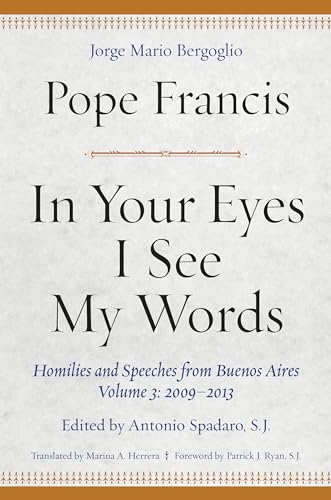 Jorge Mario Bergoglio

Pope Francis

In Your Eyes I See My Words

Homilies and Speeches from Buenos Aires
Volume 3: 2009–2013

Edited by Antonio Spadaro, S.J.

Translated by Marina A. Herrera ‡ Foreword by Patrick J. Ryan, S.J.